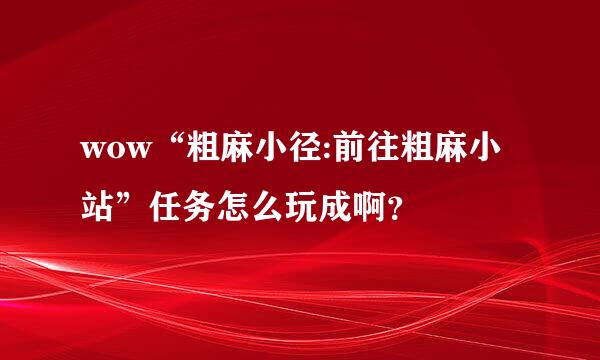 wow“粗麻小径:前往粗麻小站”任务怎么玩成啊?